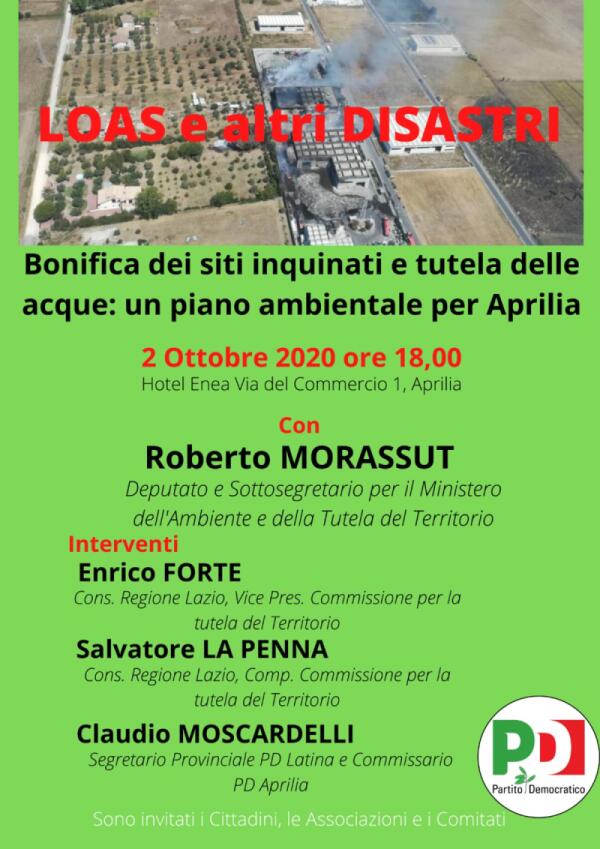 LOAS e altri DISASTRI

Bonifica dei siti inquinati e tutela delle acque: un piano ambientale per Aprilia

2 Ottobre 2020 ore 18,00
Hotel Enea Via del Commercio 1, Aprilia

Con
Roberto MORASSUT
Deputato e Sottosegretario per il Ministero dell'Ambiente e della Tutela del Territorio

Interventi
Enrico FORTE
Cons. Regione Lazio, Vice Pres. Commissione per la tutela del Territorio
Salvatore LA PENNA
Cons. Regione Lazio, Comp. Commissione per la tutela del Territorio
Claudio MOSCARDELLI
Segretario Provinciale PD Latina e Commissario PD Aprilia

PD
Partito Democratico

Sono invitati i Cittadini, le Associazioni e i Comitati